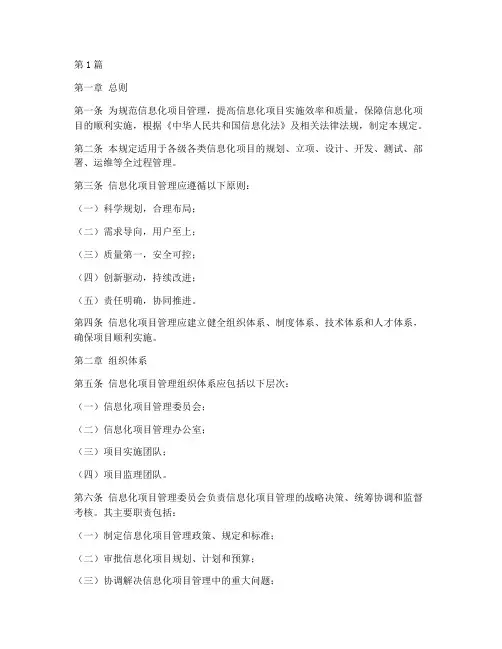 第 1 篇

第一章 总则

第一条 为规范信息化项目管理，提高信息化项目实施效率和质量，保障信息化项目的顺利实施，根据《中华人民共和国信息化法》及相关法律法规，制定本规定。

第二条 本规定适用于各级各类信息化项目的规划、立项、设计、开发、测试、部署、运维等全过程管理。

第三条 信息化项目管理应遵循以下原则：

（一）科学规划，合理布局；

（二）需求导向，用户至上；

（三）质量第一，安全可控；

（四）创新驱动，持续改进；

（五）责任明确，协同推进。

第四条 信息化项目管理应建立健全组织体系、制度体系、技术体系和人才体系，确保项目顺利实施。

第二章 组织体系

第五条 信息化项目管理组织体系应包括以下层次：

（一）信息化项目管理委员会；

（二）信息化项目管理办公室；

（三）项目实施团队；

（四）项目监理团队。

第六条 信息化项目管理委员会负责信息化项目管理的战略决策、统筹协调和监督考核。其主要职责包括：

（一）制定信息化项目管理政策、规定和标准；

（二）审批信息化项目规划、计划和预算；

（三）协调解决信息化项目管理中的重大问题；